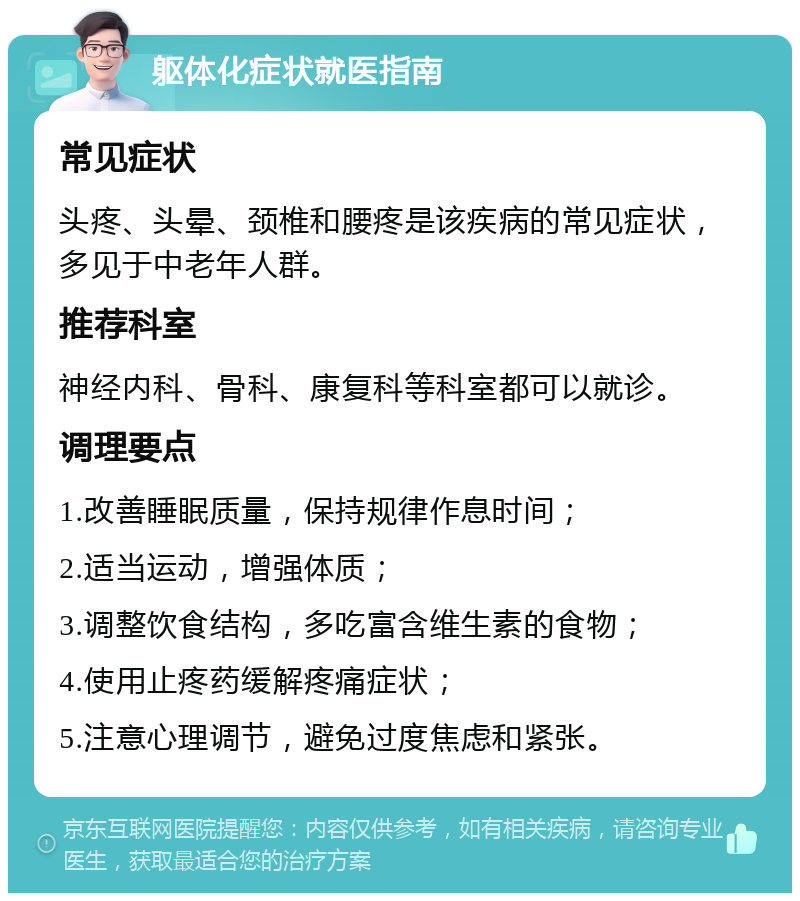 躯体化症状就医指南

常见症状

头疼、头晕、颈椎和腰疼是该疾病的常见症状，多见于中老年人群。

推荐科室

神经内科、骨科、康复科等科室都可以就诊。

调理要点

1.改善睡眠质量，保持规律作息时间；

2.适当运动，增强体质；

3.调整饮食结构，多吃富含维生素的食物；

4.使用止疼药缓解疼痛症状；

5.注意心理调节，避免过度焦虑和紧张。

京东互联网医院提醒您：内容仅供参考，如有相关疾病，请咨询专业医生，获取最适合您的治疗方案